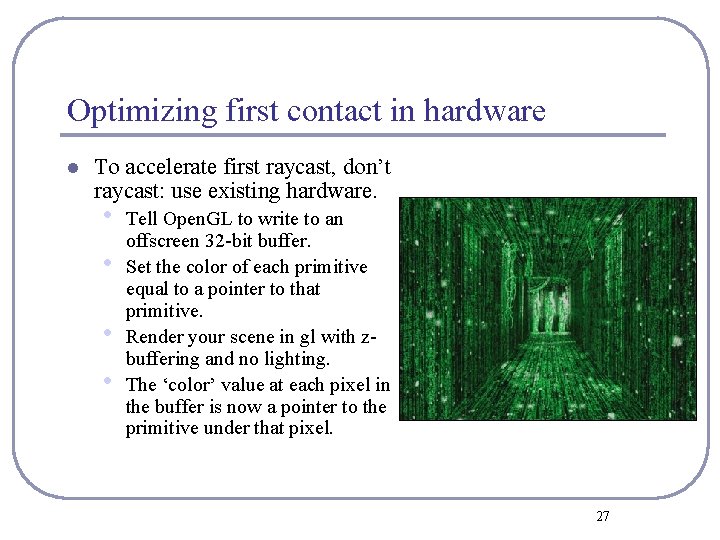 Optimizing first contact in hardware

- To accelerate first raycast, don't raycast: use existing hardware.
  - Tell OpenGL to write to an offscreen 32-bit buffer.
  - Set the color of each primitive equal to a pointer to that primitive.
  - Render your scene in gl with z-buffering and no lighting.
  - The 'color' value at each pixel in the buffer is now a pointer to the primitive under that pixel.

27